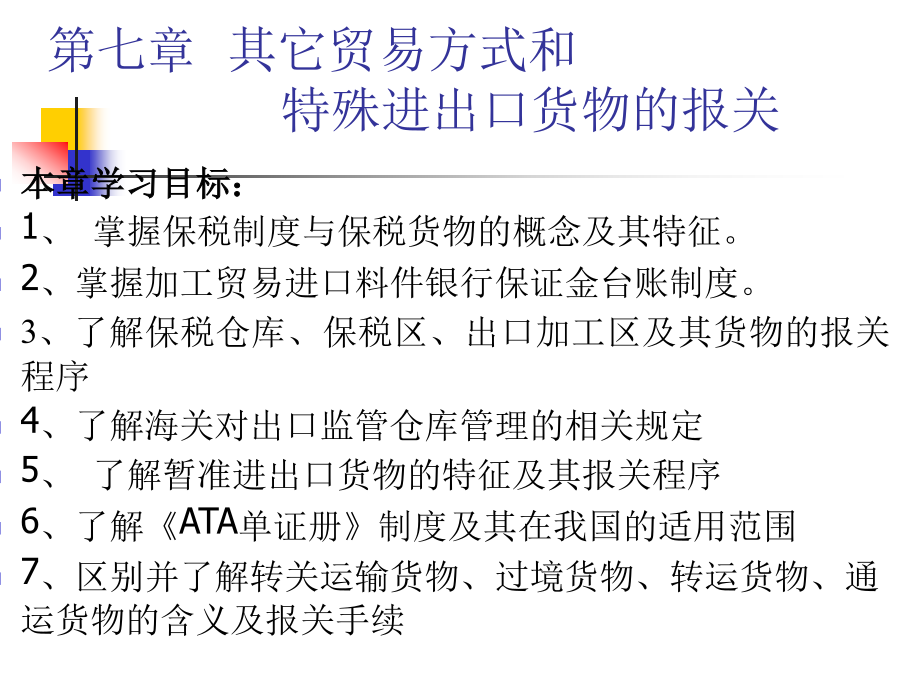 第七章 其它贸易方式和
特殊进出口货物的报关

本章学习目标：

1、 掌握保税制度与保税货物的概念及其特征。

2、掌握加工贸易进口料件银行保证金台账制度。

3、了解保税仓库、保税区、出口加工区及其货物的报关程序

4、了解海关对出口监管仓库管理的相关规定

5、 了解暂准进出口货物的特征及其报关程序

6、了解《ATA单证册》制度及其在我国的适用范围

7、区别并了解转关运输货物、过境货物、转运货物、通运货物的含义及报关手续